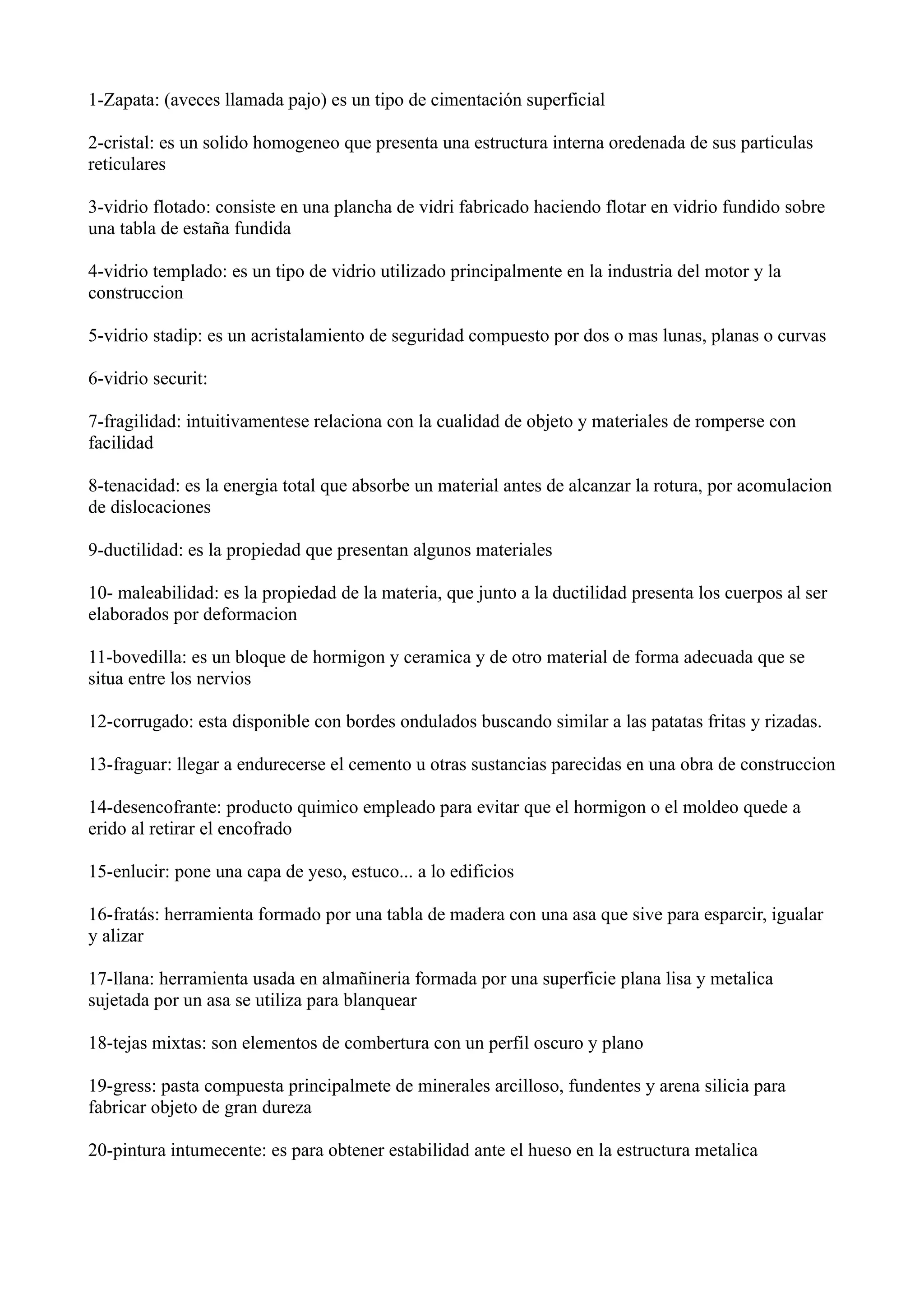 1-Zapata: (aveces llamada pajo) es un tipo de cimentación superficial

2-cristal: es un solido homogeneo que presenta una estructura interna oredenada de sus particulas reticulares

3-vidrio flotado: consiste en una plancha de vidri fabricado haciendo flotar en vidrio fundido sobre una tabla de estaña fundida

4-vidrio templado: es un tipo de vidrio utilizado principalmente en la industria del motor y la construccion

5-vidrio stadip: es un acristalamiento de seguridad compuesto por dos o mas lunas, planas o curvas

6-vidrio securit:

7-fragilidad: intuitivamentese relaciona con la cualidad de objeto y materiales de romperse con facilidad

8-tenacidad: es la energia total que absorbe un material antes de alcanzar la rotura, por acomulacion de dislocaciones

9-ductilidad: es la propiedad que presentan algunos materiales

10- maleabilidad: es la propiedad de la materia, que junto a la ductilidad presenta los cuerpos al ser elaborados por deformacion

11-bovedilla: es un bloque de hormigon y ceramica y de otro material de forma adecuada que se situa entre los nervios

12-corrugado: esta disponible con bordes ondulados buscando similar a las patatas fritas y rizadas.

13-fraguar: llegar a endurecerse el cemento u otras sustancias parecidas en una obra de construccion

14-desencofrante: producto quimico empleado para evitar que el hormigon o el moldeo quede a erido al retirar el encofrado

15-enlucir: pone una capa de yeso, estuco... a lo edificios

16-fratás: herramienta formado por una tabla de madera con una asa que sive para esparcir, igualar y alizar

17-llana: herramienta usada en almañineria formada por una superficie plana lisa y metalica sujetada por un asa se utiliza para blanquear

18-tejas mixtas: son elementos de combertura con un perfil oscuro y plano

19-gress: pasta compuesta principalmete de minerales arcilloso, fundentes y arena silicia para fabricar objeto de gran dureza

20-pintura intumecente: es para obtener estabilidad ante el hueso en la estructura metalica